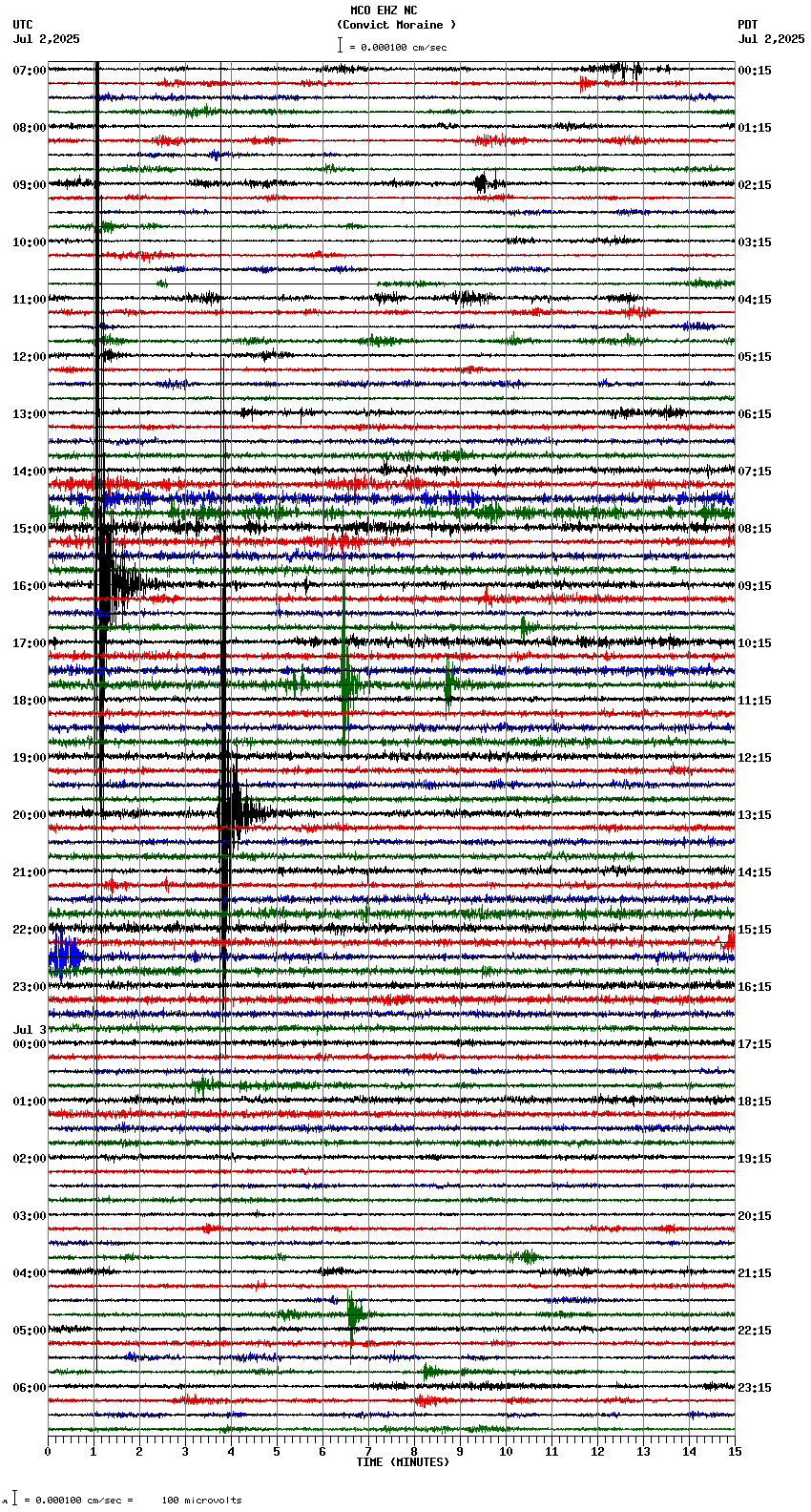 MCO EHZ NC
(Convict Moraine )
= 0.000100 cm/sec

UTC
Jul 2,2025

PDT
Jul 2,2025

07:00
08:00
09:00
10:00
11:00
12:00
13:00
14:00
15:00
16:00
17:00
18:00
19:00
20:00
21:00
22:00
23:00
Jul 3
00:00
01:00
02:00
03:00
04:00
05:00
06:00

00:15
01:15
02:15
03:15
04:15
05:15
06:15
07:15
08:15
09:15
10:15
11:15
12:15
13:15
14:15
15:15
16:15
17:15
18:15
19:15
20:15
21:15
22:15
23:15

0 1 2 3 4 5 6 7 8 9 10 11 12 13 14 15
TIME (MINUTES)

= 0.000100 cm/sec = 100 microvolts